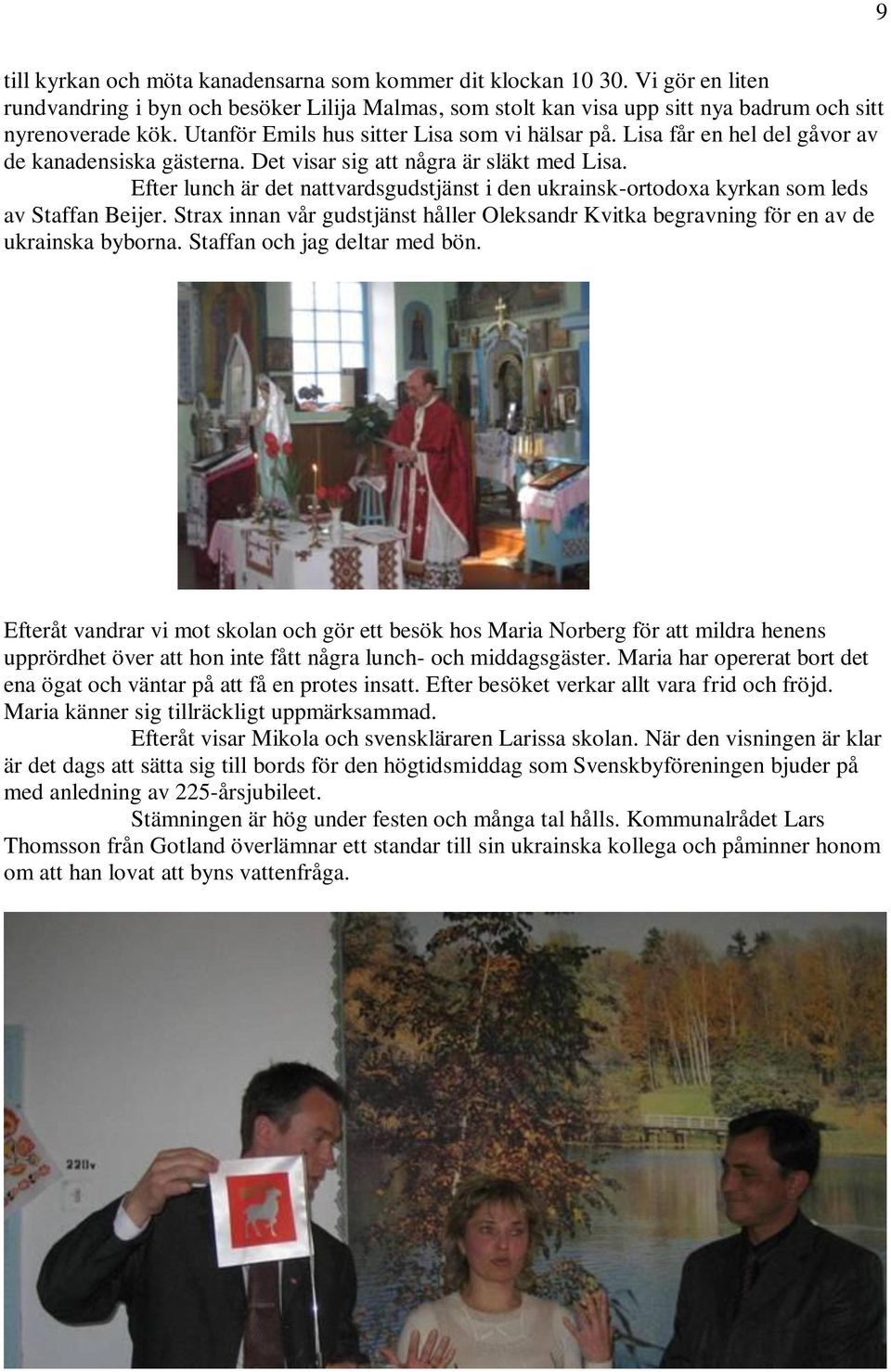 9

till kyrkan och möta kanadensarna som kommer dit klockan 10 30. Vi gör en liten rundvandring i byn och besöker Lilija Malmas, som stolt kan visa upp sitt nya badrum och sitt nyrenoverade kök. Utanför Emils hus sitter Lisa som vi hälsar på. Lisa får en hel del gåvor av de kanadensiska gästerna. Det visar sig att några är släkt med Lisa.

Efter lunch är det nattvardsgudstjänst i den ukrainsk-ortodoxa kyrkan som leds av Staffan Beijer. Strax innan vår gudstjänst håller Oleksandr Kvitka begravning för en av de ukrainska byborna. Staffan och jag deltar med bön.

Efteråt vandrar vi mot skolan och gör ett besök hos Maria Norberg för att mildra henens upprördhet över att hon inte fått några lunch- och middagsgäster. Maria har opererat bort det ena ögat och väntar på att få en protes insatt. Efter besöket verkar allt vara frid och fröjd. Maria känner sig tillräckligt uppmärksammad.

Efteråt visar Mikola och svenskläraren Larissa skolan. När den visningen är klar är det dags att sätta sig till bords för den högtidsmiddag som Svenskbyföreningen bjuder på med anledning av 225-årsjubileet.

Stämningen är hög under festen och många tal hålls. Kommunalrådet Lars Thomsson från Gotland överlämnar ett standar till sin ukrainska kollega och påminner honom om att han lovat att byns vattenfråga.

220v